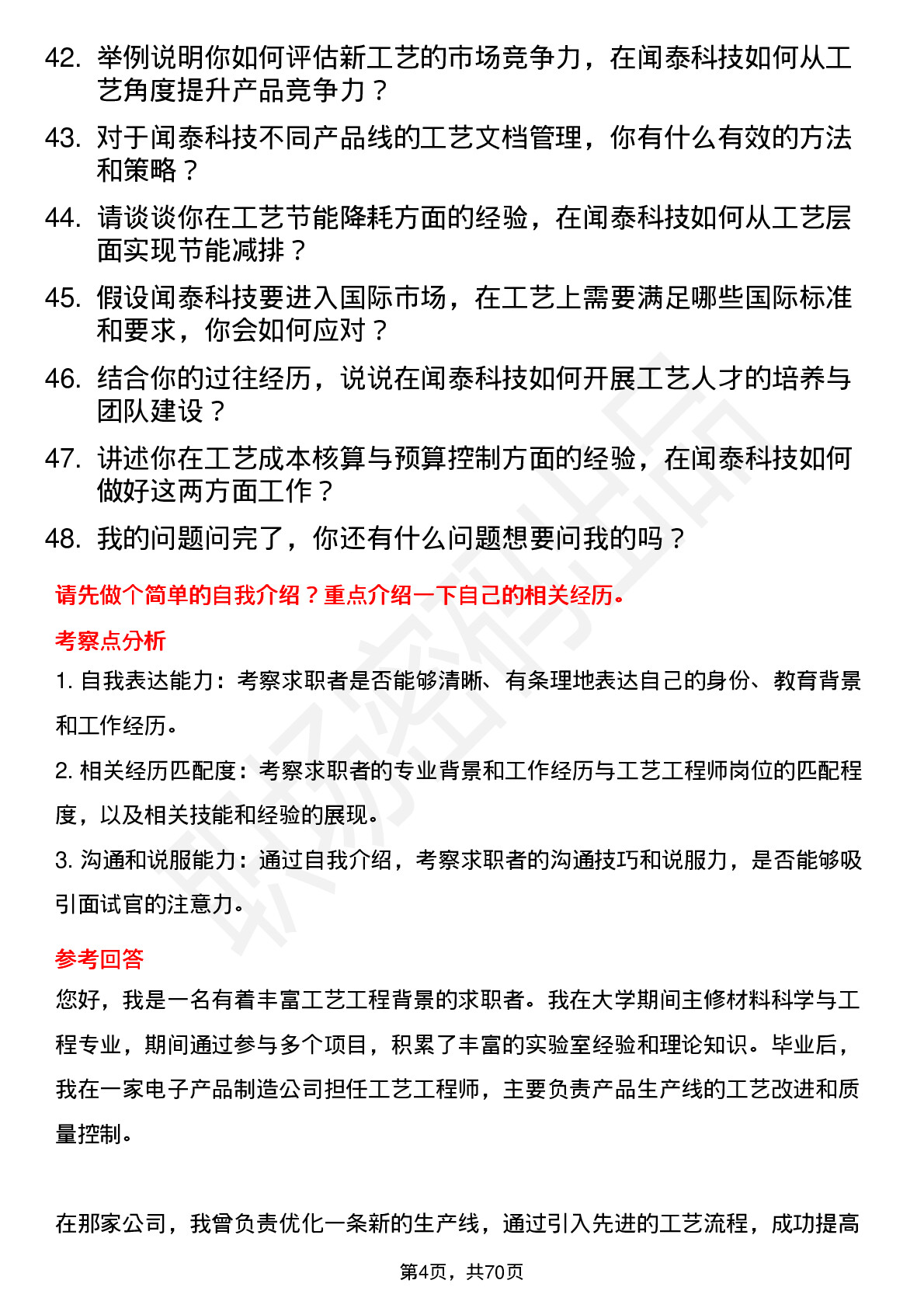 42. 举例说明你如何评估新工艺的市场竞争力，在闻泰科技如何从工艺角度提升产品竞争力？

43. 对于闻泰科技不同产品线的工艺文档管理，你有什么有效的方法和策略？

44. 请谈谈你在工艺节能降耗方面的经验，在闻泰科技如何从工艺层面实现节能减排？

45. 假设闻泰科技要进入国际市场，在工艺上需要满足哪些国际标准和要求，你会如何应对？

46. 结合你的过往经历，说说在闻泰科技如何开展工艺人才的培养与团队建设？

47. 讲述你在工艺成本核算与预算控制方面的经验，在闻泰科技如何做好这两方面工作？

48. 我的问题问完了，你还有什么问题想要问我的吗？

请先做个简单的自我介绍？重点介绍一下自己的相关经历。

考察点分析

1. 自我表达能力：考察求职者是否能够清晰、有条理地表达自己的身份、教育背景和工作经历。

2. 相关经历匹配度：考察求职者的专业背景和工作经历与工艺工程师岗位的匹配程度，以及相关技能和经验的展现。

3. 沟通和说服能力：通过自我介绍，考察求职者的沟通技巧和说服力，是否能够吸引面试官的注意力。

参考回答

您好，我是一名有着丰富工艺工程背景的求职者。我在大学期间主修材料科学与工程专业，期间通过参与多个项目，积累了丰富的实验室经验和理论知识。毕业后，我在一家电子产品制造公司担任工艺工程师，主要负责产品生产线的工艺改进和质量控制。

在那家公司，我曾负责优化一条新的生产线，通过引入先进的工艺流程，成功提高

第4页，共70页